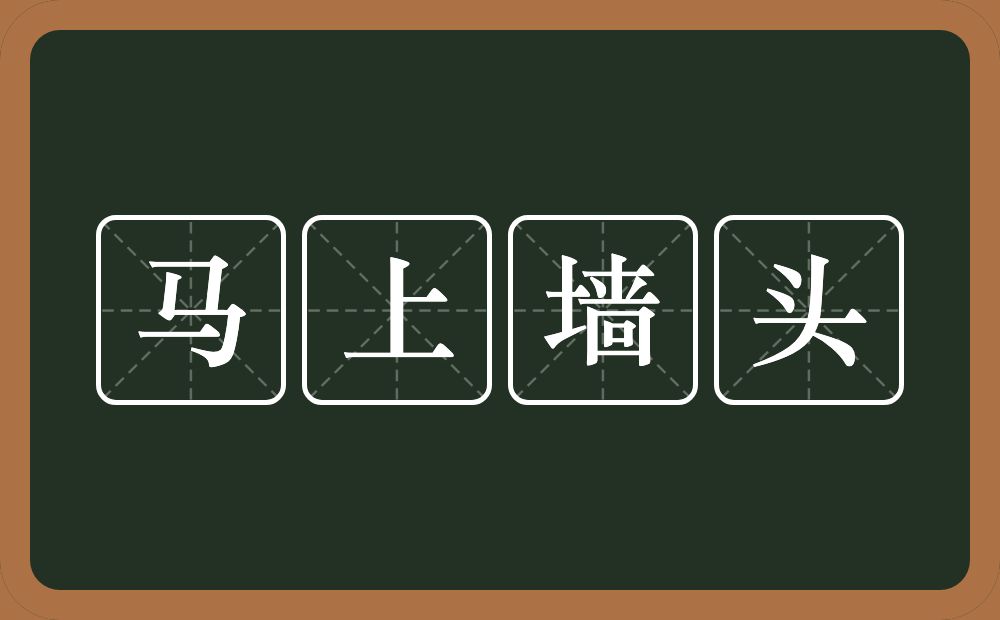 马上墙头